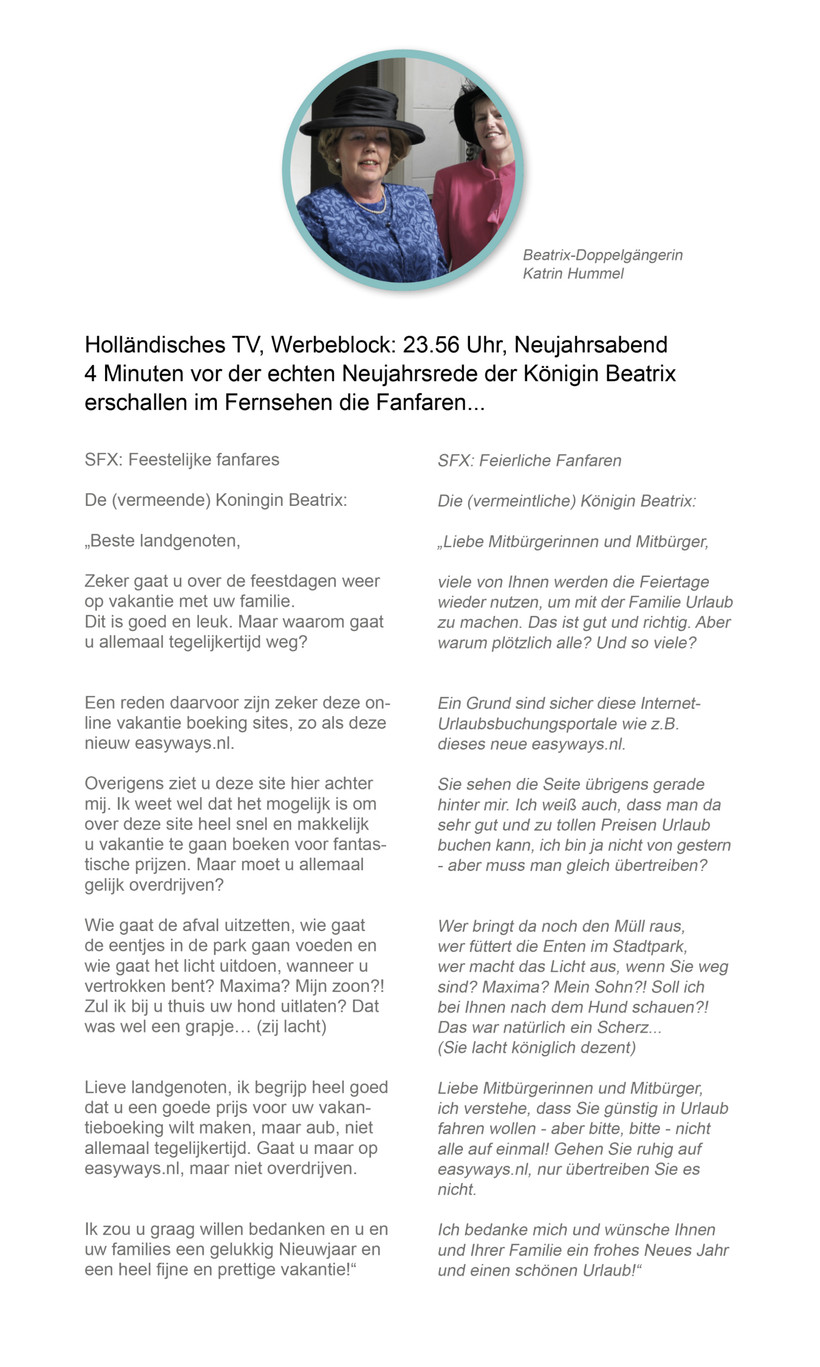 Beatrix-Doppelgängerin
Katrin Hummel

Holländisches TV, Werbeblock: 23.56 Uhr, Neujahrsabend
4 Minuten vor der echten Neujahrsrede der Königin Beatrix erschallen im Fernsehen die Fanfaren...

SFX: Feestelijke fanfares

De (vermeende) Koningin Beatrix:

„Beste landgenoten,

Zeker gaat u over de feestdagen weer op vakantie met uw familie.
Dit is goed en leuk. Maar waarom gaat u allemaal tegelijkertijd weg?

Een reden daarvoor zijn zeker deze online vakantie boeking sites, zo als deze nieuw easyways.nl.

Overigens ziet u deze site hier achter mij. Ik weet wel dat het mogelijk is om over deze site heel snel en makkelijk u vakantie te gaan boeken voor fantastische prijzen. Maar moet u allemaal gelijk overdrijven?

Wie gaat de afval uitzetten, wie gaat de eentjes in de park gaan voeden en wie gaat het licht uitdoen, wanneer u vertrokken bent? Maxima? Mijn zoon?! Zul ik bij u thuis uw hond uitlaten? Dat was wel een grapje… (zij lacht)

Lieve landgenoten, ik begrijp heel goed dat u een goede prijs voor uw vakantieboeking wilt maken, maar aub, niet allemaal tegelijkertijd. Gaat u maar op easyways.nl, maar niet overdrijven.

Ik zou u graag willen bedanken en u en uw families een gelukkig Nieuwjaar en een heel fijne en prettige vakantie!“

SFX: Feierliche Fanfaren

Die (vermeintliche) Königin Beatrix:

„Liebe Mitbürgerinnen und Mitbürger,

viele von Ihnen werden die Feiertage wieder nutzen, um mit der Familie Urlaub zu machen. Das ist gut und richtig. Aber warum plötzlich alle? Und so viele?

Ein Grund sind sicher diese Internet-Urlaubsbuchungsportale wie z.B. dieses neue easyways.nl.

Sie sehen die Seite übrigens gerade hinter mir. Ich weiß auch, dass man da sehr gut und zu tollen Preisen Urlaub buchen kann, ich bin ja nicht von gestern - aber muss man gleich übertreiben?

Wer bringt da noch den Müll raus, wer füttert die Enten im Stadtpark, wer macht das Licht aus, wenn Sie weg sind? Maxima? Mein Sohn?! Soll ich bei Ihnen nach dem Hund schauen?! Das war natürlich ein Scherz...
(Sie lacht königlich dezent)

Liebe Mitbürgerinnen und Mitbürger, ich verstehe, dass Sie günstig in Urlaub fahren wollen - aber bitte, bitte - nicht alle auf einmal! Gehen Sie ruhig auf easyways.nl, nur übertreiben Sie es nicht.

Ich bedanke mich und wünsche Ihnen und Ihrer Familie ein frohes Neues Jahr und einen schönen Urlaub!“